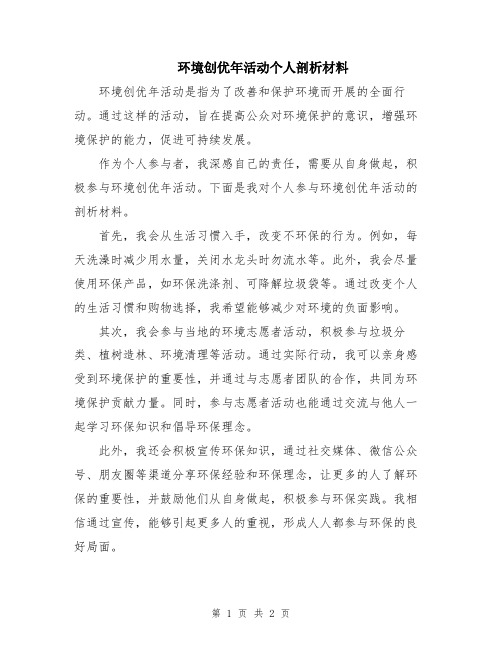 环境创优年活动个人剖析材料

环境创优年活动是指为了改善和保护环境而开展的全面行动。通过这样的活动，旨在提高公众对环境保护的意识，增强环境保护的能力，促进可持续发展。

作为个人参与者，我深感自己的责任，需要从自身做起，积极参与环境创优年活动。下面是我对个人参与环境创优年活动的剖析材料。

首先，我会从生活习惯入手，改变不环保的行为。例如，每天洗澡时减少用水量，关闭水龙头时勿流水等。此外，我会尽量使用环保产品，如环保洗涤剂、可降解垃圾袋等。通过改变个人的生活习惯和购物选择，我希望能够减少对环境的负面影响。

其次，我会参与当地的环境志愿者活动，积极参与垃圾分类、植树造林、环境清理等活动。通过实际行动，我可以亲身感受到环境保护的重要性，并通过与志愿者团队的合作，共同为环境保护贡献力量。同时，参与志愿者活动也能通过交流与他人一起学习环保知识和倡导环保理念。

此外，我还会积极宣传环保知识，通过社交媒体、微信公众号、朋友圈等渠道分享环保经验和环保理念，让更多的人了解环保的重要性，并鼓励他们从自身做起，积极参与环保实践。我相信通过宣传，能够引起更多人的重视，形成人人都参与环保的良好局面。

第 1 页 共 2 页